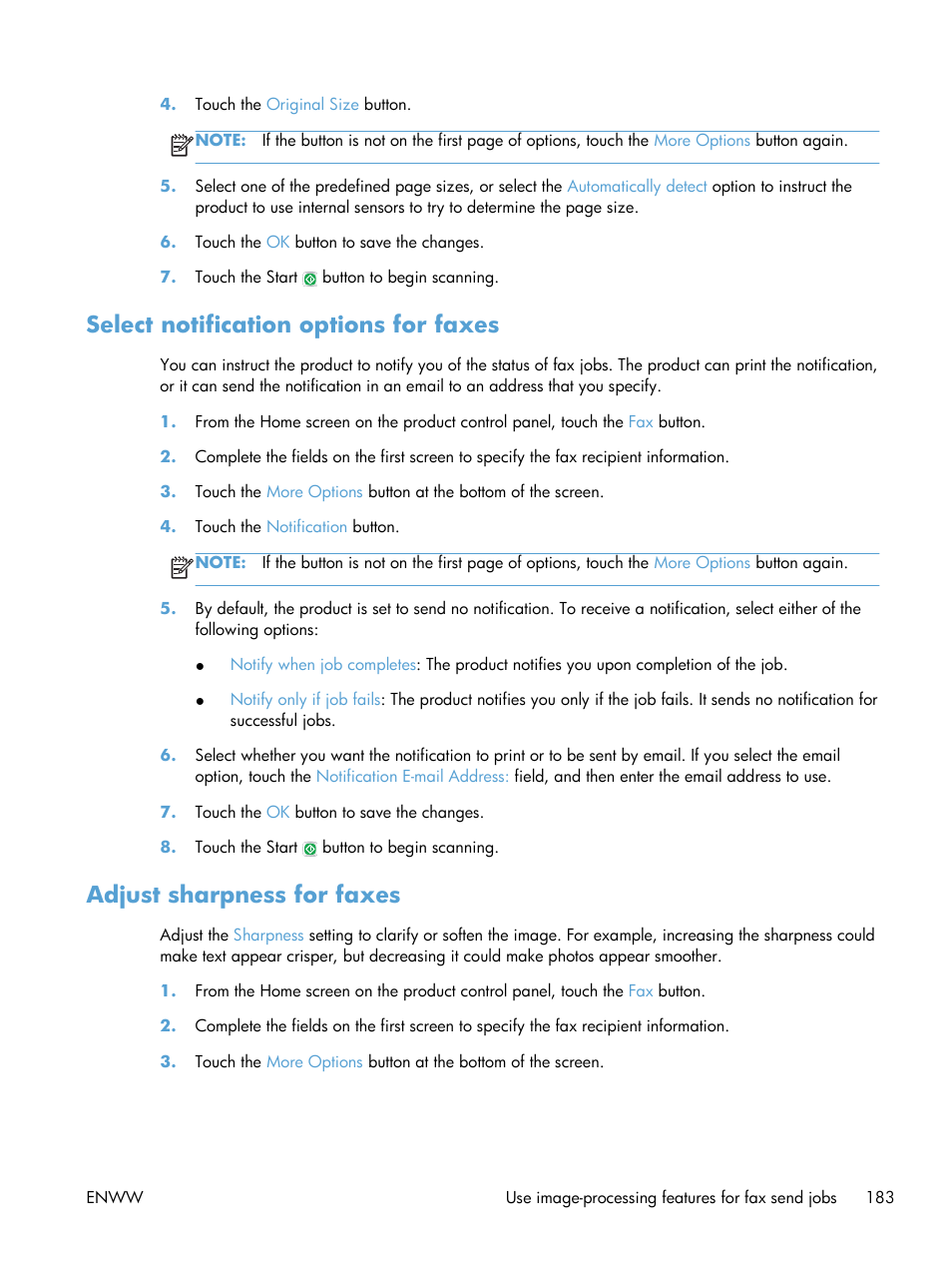 4. Touch the Original Size button.

NOTE: If the button is not on the first page of options, touch the More Options button again.

5. Select one of the predefined page sizes, or select the Automatically detect option to instruct the product to use internal sensors to try to determine the page size.

6. Touch the OK button to save the changes.

7. Touch the Start button to begin scanning.

Select notification options for faxes

You can instruct the product to notify you of the status of fax jobs. The product can print the notification, or it can send the notification in an email to an address that you specify.

1. From the Home screen on the product control panel, touch the Fax button.

2. Complete the fields on the first screen to specify the fax recipient information.

3. Touch the More Options button at the bottom of the screen.

4. Touch the Notification button.

NOTE: If the button is not on the first page of options, touch the More Options button again.

5. By default, the product is set to send no notification. To receive a notification, select either of the following options:

● Notify when job completes: The product notifies you upon completion of the job.

● Notify only if job fails: The product notifies you only if the job fails. It sends no notification for successful jobs.

6. Select whether you want the notification to print or to be sent by email. If you select the email option, touch the Notification E-mail Address: field, and then enter the email address to use.

7. Touch the OK button to save the changes.

8. Touch the Start button to begin scanning.

Adjust sharpness for faxes

Adjust the Sharpness setting to clarify or soften the image. For example, increasing the sharpness could make text appear crisper, but decreasing it could make photos appear smoother.

1. From the Home screen on the product control panel, touch the Fax button.

2. Complete the fields on the first screen to specify the fax recipient information.

3. Touch the More Options button at the bottom of the screen.

ENWW Use image-processing features for fax send jobs 183